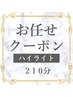 お任せ
クーポン
ハイライト
210分